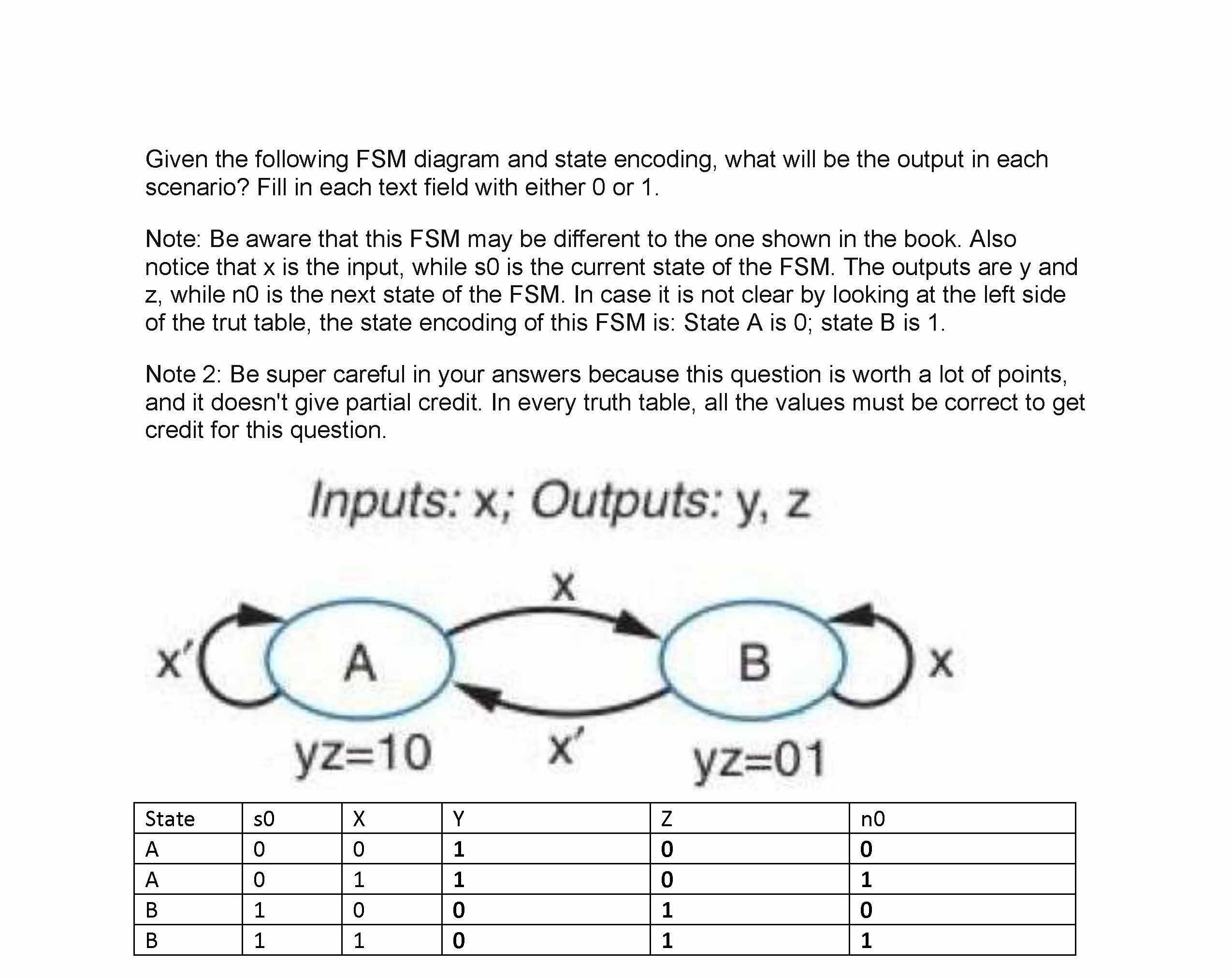 Given the following FSM diagram and state encoding, what will be the output in each scenario? Fill in each text field with either 0 or 1.

Note: Be aware that this FSM may be different to the one shown in the book. Also notice that x is the input, while s0 is the current state of the FSM. The outputs are y and z, while n0 is the next state of the FSM. In case it is not clear by looking at the left side of the trut table, the state encoding of this FSM is: State A is 0; state B is 1.

Note 2: Be super careful in your answers because this question is worth a lot of points, and it doesn't give partial credit. In every truth table, all the values must be correct to get credit for this question.

Inputs: x; Outputs: y, z

x

x'

A

B

x

yz=10

x'

yz=01

| State | s0 | X | Y | Z | n0 |
|---|---|---|---|---|---|
| A | 0 | 0 | 1 | 0 | 0 |
| A | 0 | 1 | 1 | 0 | 1 |
| B | 1 | 0 | 0 | 1 | 0 |
| B | 1 | 1 | 0 | 1 | 1 |